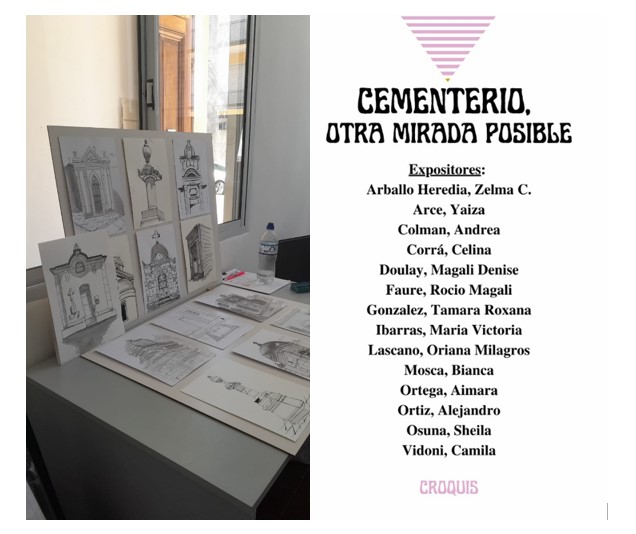 CEMENTERIO,
OTRA MIRADA POSIBLE

Expositores:
Arballo Heredia, Zelma C.
Arce, Yaiza
Colman, Andrea
Corrá, Celina
Doulay, Magali Denise
Faure, Rocio Magali
Gonzalez, Tamara Roxana
Ibarras, Maria Victoria
Lascano, Oriana Milagros
Mosca, Bianca
Ortega, Aimara
Ortiz, Alejandro
Osuna, Sheila
Vidoni, Camila

CROQUIS